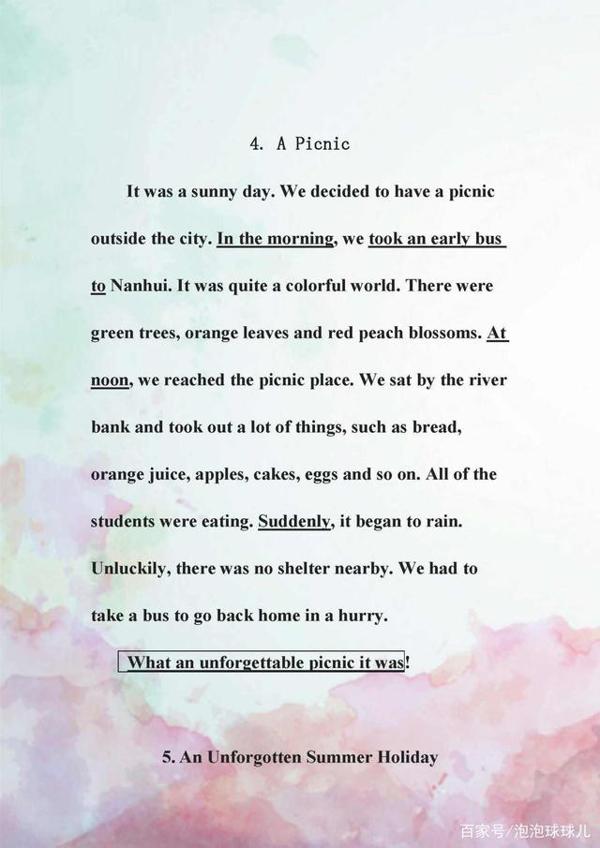 4. A Picnic

It was a sunny day. We decided to have a picnic outside the city. In the morning, we took an early bus to Nanhui. It was quite a colorful world. There were green trees, orange leaves and red peach blossoms. At noon, we reached the picnic place. We sat by the river bank and took out a lot of things, such as bread, orange juice, apples, cakes, eggs and so on. All of the students were eating. Suddenly, it began to rain. Unluckily, there was no shelter nearby. We had to take a bus to go back home in a hurry.

What an unforgettable picnic it was!

5. An Unforgotten Summer Holiday

百家号/泡泡球球儿